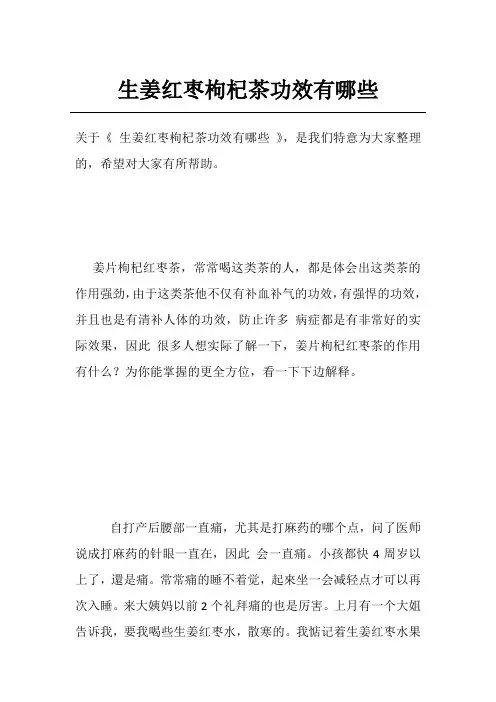 生姜红枣枸杞茶功效有哪些

关于《 生姜红枣枸杞茶功效有哪些 》，是我们特意为大家整理的，希望对大家有所帮助。

姜片枸杞红枣茶，常常喝这类茶的人，都是体会出这类茶的作用强劲，由于这类茶他不仅有补血补气的功效，有强悍的功效，并且也是有清补人体的功效，防止许多 病症都是有非常好的实际效果，因此 很多人想实际了解一下，姜片枸杞红枣茶的作用有什么？为你能掌握的更全方位，看一下下边解释。

自打产后腰部一直痛，尤其是打麻药的哪个点，问了医师说成打麻药的针眼一直在，因此 会一直痛。小孩都快 4 周岁以上了，還是痛。常常痛的睡不着觉，起来坐一会减轻点才可以再次入睡。来大姨妈以前 2 个礼拜痛的也是厉害。上月有一个大姐告诉我，要我喝些生姜红枣水，散寒的。我惦记着生姜红枣水果